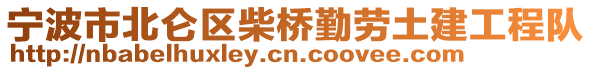 宁波市北仑区柴桥勤劳土建工程队
http://nbabelhuxley.cn.coovee.com